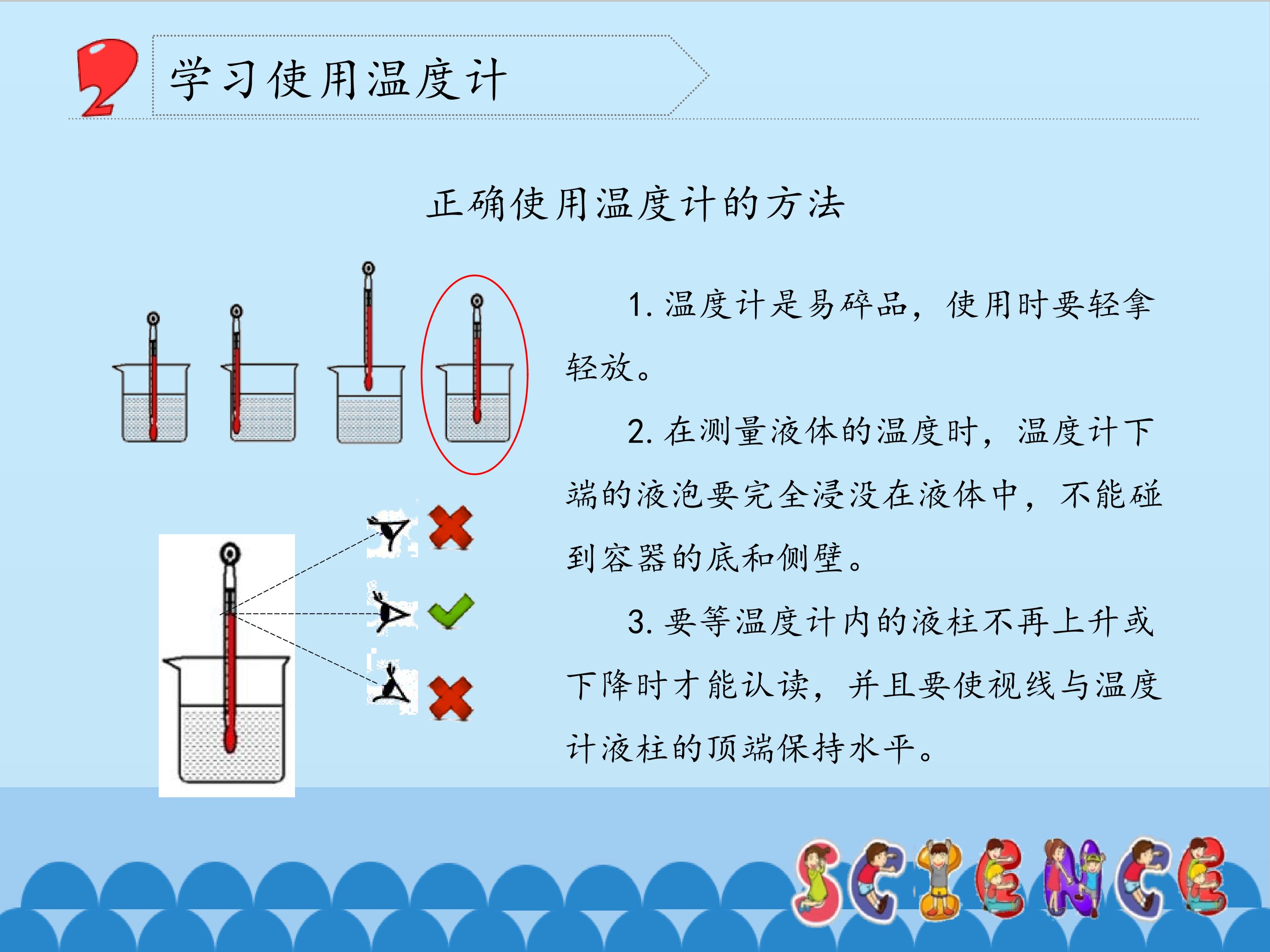 2

学习使用温度计

正确使用温度计的方法

1.温度计是易碎品，使用时要轻拿轻放。

2.在测量液体的温度时，温度计下端的液泡要完全浸没在液体中，不能碰到容器的底和侧壁。

3.要等温度计内的液柱不再上升或下降时才能认读，并且要使视线与温度计液柱的顶端保持水平。

SCIENCE